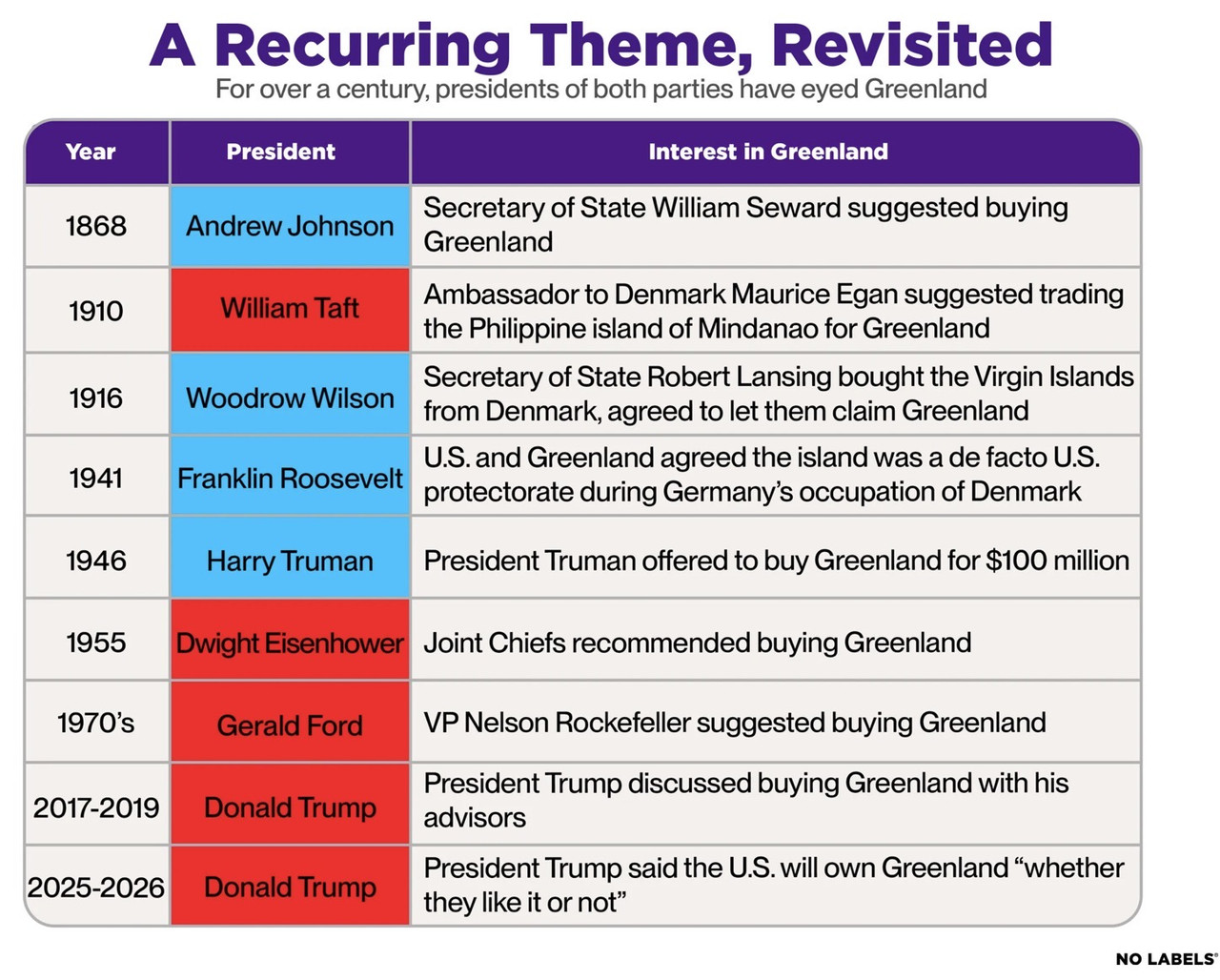 A Recurring Theme, Revisited
For over a century, presidents of both parties have eyed Greenland

| Year | President | Interest in Greenland |
|---|---|---|
| 1868 | Andrew Johnson | Secretary of State William Seward suggested buying Greenland |
| 1910 | William Taft | Ambassador to Denmark Maurice Egan suggested trading the Philippine island of Mindanao for Greenland |
| 1916 | Woodrow Wilson | Secretary of State Robert Lansing bought the Virgin Islands from Denmark, agreed to let them claim Greenland |
| 1941 | Franklin Roosevelt | U.S. and Greenland agreed the island was a de facto U.S. protectorate during Germany's occupation of Denmark |
| 1946 | Harry Truman | President Truman offered to buy Greenland for $100 million |
| 1955 | Dwight Eisenhower | Joint Chiefs recommended buying Greenland |
| 1970's | Gerald Ford | VP Nelson Rockefeller suggested buying Greenland |
| 2017-2019 | Donald Trump | President Trump discussed buying Greenland with his advisors |
| 2025-2026 | Donald Trump | President Trump said the U.S. will own Greenland "whether they like it or not" |

NO LABELS®